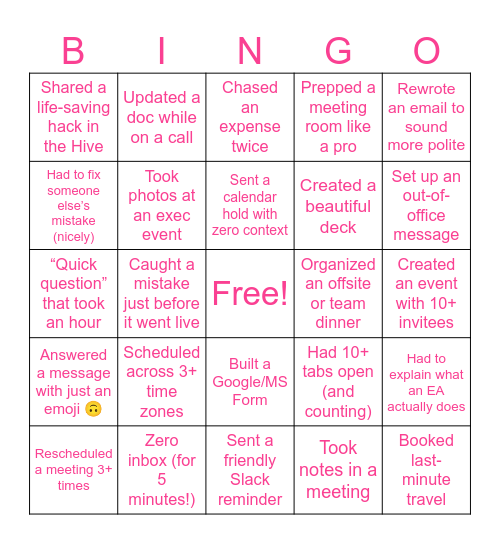 | B | I | N | G | O |
|---|---|---|---|---|
| Shared a life-saving hack in the Hive | Updated a doc while on a call | Chased an expense twice | Prepped a meeting room like a pro | Rewrote an email to sound more polite |
| Had to fix someone else's mistake (nicely) | Took photos at an exec event | Sent a calendar hold with zero context | Created a beautiful deck | Set up an out-of-office message |
| "Quick question" that took an hour | Caught a mistake just before it went live | Free! | Organized an offsite or team dinner | Created an event with 10+ invitees |
| Answered a message with just an emoji 🙃 | Scheduled across 3+ time zones | Built a Google/MS Form | Had 10+ tabs open (and counting) | Had to explain what an EA actually does |
| Rescheduled a meeting 3+ times | Zero inbox (for 5 minutes!) | Sent a friendly Slack reminder | Took notes in a meeting | Booked last-minute travel |